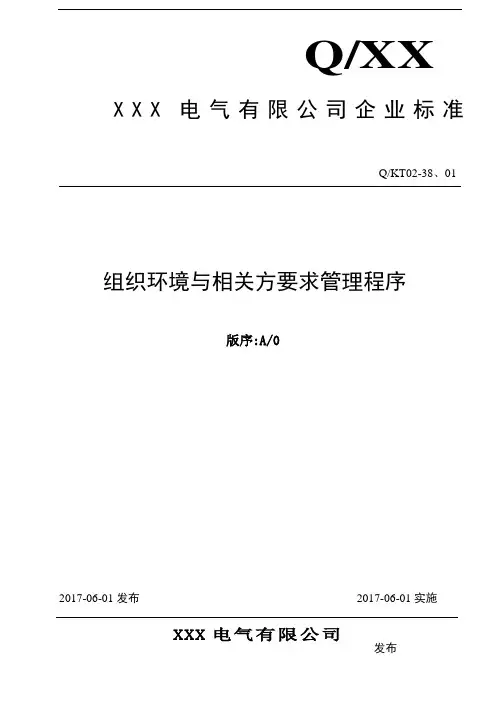 Q/XX

XXX 电气有限公司企业标准

Q/KT02-38、01

组织环境与相关方要求管理程序

版序:A/0

2017-06-01 发布

2017-06-01 实施

XXX 电气有限公司

发布